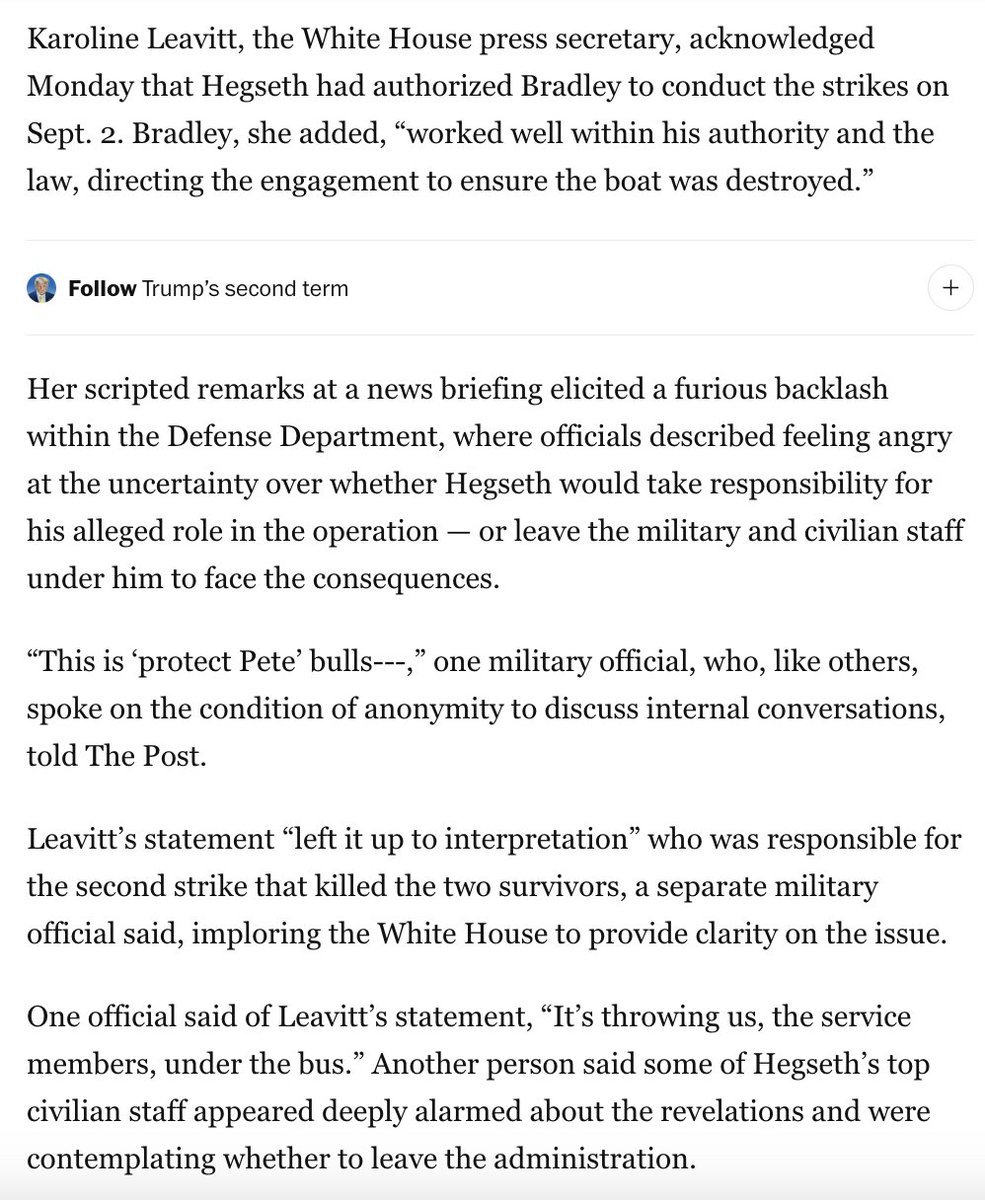 Karoline Leavitt, the White House press secretary, acknowledged Monday that Hegseth had authorized Bradley to conduct the strikes on Sept. 2. Bradley, she added, “worked well within his authority and the law, directing the engagement to ensure the boat was destroyed.”

Follow Trump’s second term

+

Her scripted remarks at a news briefing elicited a furious backlash within the Defense Department, where officials described feeling angry at the uncertainty over whether Hegseth would take responsibility for his alleged role in the operation — or leave the military and civilian staff under him to face the consequences.

“This is ‘protect Pete’ bulls---,” one military official, who, like others, spoke on the condition of anonymity to discuss internal conversations, told The Post.

Leavitt’s statement “left it up to interpretation” who was responsible for the second strike that killed the two survivors, a separate military official said, imploring the White House to provide clarity on the issue.

One official said of Leavitt’s statement, “It’s throwing us, the service members, under the bus.” Another person said some of Hegseth’s top civilian staff appeared deeply alarmed about the revelations and were contemplating whether to leave the administration.